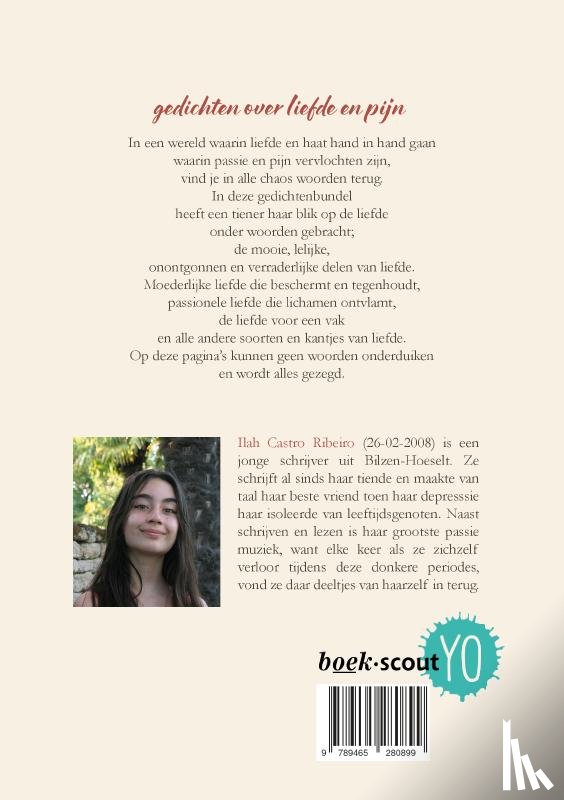 gedichten over liefde en pijn

In een wereld waarin liefde en haat hand in hand gaan
waarin passie en pijn vervlochten zijn,
vind je in alle chaos woorden terug.
In deze gedichtenbundel
heeft een tiener haar blik op de liefde
onder woorden gebracht;
de mooie, lelijke,
onontgonnen en verraderlijke delen van liefde.
Moederlijke liefde die beschermt en tegenhoudt,
passionele liefde die lichamen ontvlamt,
de liefde voor een vak
en alle andere soorten en kantjes van liefde.
Op deze pagina's kunnen geen woorden onderduiken
en wordt alles gezegd.

Ilah Castro Ribeiro (26-02-2008) is een jonge schrijver uit Bilzen-Hoeselt. Ze schrijft al sinds haar tiende en maakte van taal haar beste vriend toen haar depresssie haar isoleerde van leeftijdsgenoten. Naast schrijven en lezen is haar grootste passie muziek, want elke keer als ze zichzelf verloor tijdens deze donkere periodes, vond ze daar deeltjes van haarzelf in terug.

boek·scout YO

9 789465 280899